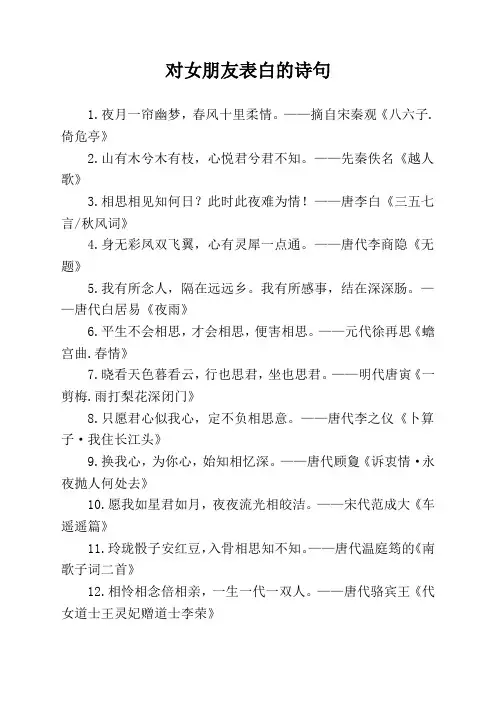 对女朋友表白的诗句

1.夜月一帘幽梦，春风十里柔情。——摘自宋秦观《八六子.倚危亭》

2.山有木兮木有枝，心悦君兮君不知。——先秦佚名《越人歌》

3.相思相见知何日？此时此夜难为情！——唐李白《三五七言/秋风词》

4.身无彩凤双飞翼，心有灵犀一点通。——唐代李商隐《无题》

5.我有所念人，隔在远远乡。我有所感事，结在深深肠。——唐代白居易《夜雨》

6.平生不会相思，才会相思，便害相思。——元代徐再思《蟾宫曲.春情》

7.晓看天色暮看云，行也思君，坐也思君。——明代唐寅《一剪梅.雨打梨花深闭门》

8.只愿君心似我心，定不负相思意。——唐代李之仪《卜算子·我住长江头》

9.换我心，为你心，始知相忆深。——唐代顾夐《诉衷情·永夜抛人何处去》

10.愿我如星君如月，夜夜流光相皎洁。——宋代范成大《车遥遥篇》

11.玲珑骰子安红豆，入骨相思知不知。——唐代温庭筠的《南歌子词二首》

12.相怜相念倍相亲，一生一代一双人。——唐代骆宾王《代女道士王灵妃赠道士李荣》